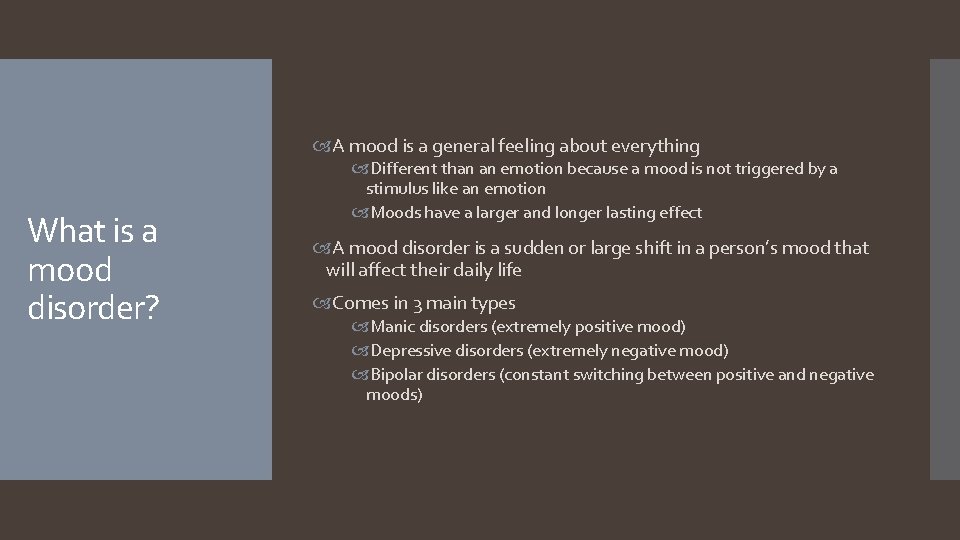 What is a mood disorder?

A mood is a general feeling about everything

Different than an emotion because a mood is not triggered by a stimulus like an emotion

Moods have a larger and longer lasting effect

A mood disorder is a sudden or large shift in a person's mood that will affect their daily life

Comes in 3 main types

Manic disorders (extremely positive mood)

Depressive disorders (extremely negative mood)

Bipolar disorders (constant switching between positive and negative moods)